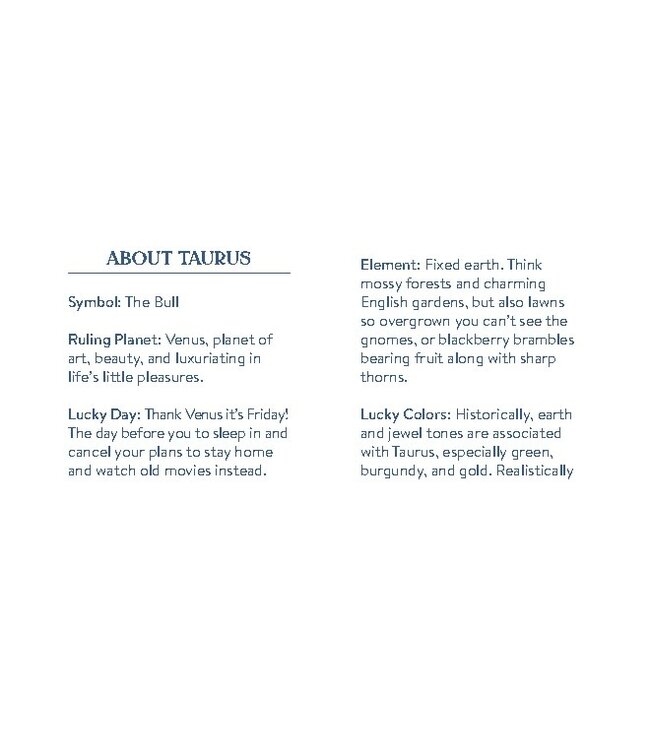 ABOUT TAURUS

Symbol: The Bull

Ruling Planet: Venus, planet of art, beauty, and luxuriating in life's little pleasures.

Lucky Day: Thank Venus it's Friday! The day before you to sleep in and cancel your plans to stay home and watch old movies instead.

Element: Fixed earth. Think mossy forests and charming English gardens, but also lawns so overgrown you can't see the gnomes, or blackberry brambles bearing fruit along with sharp thorns.

Lucky Colors: Historically, earth and jewel tones are associated with Taurus, especially green, burgundy, and gold. Realistically